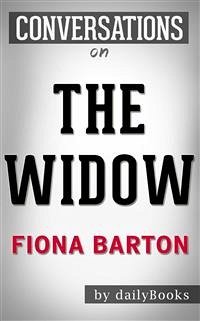 CONVERSATIONS
on

THE
WIDOW

FIONA BARTON

by dailyBooks